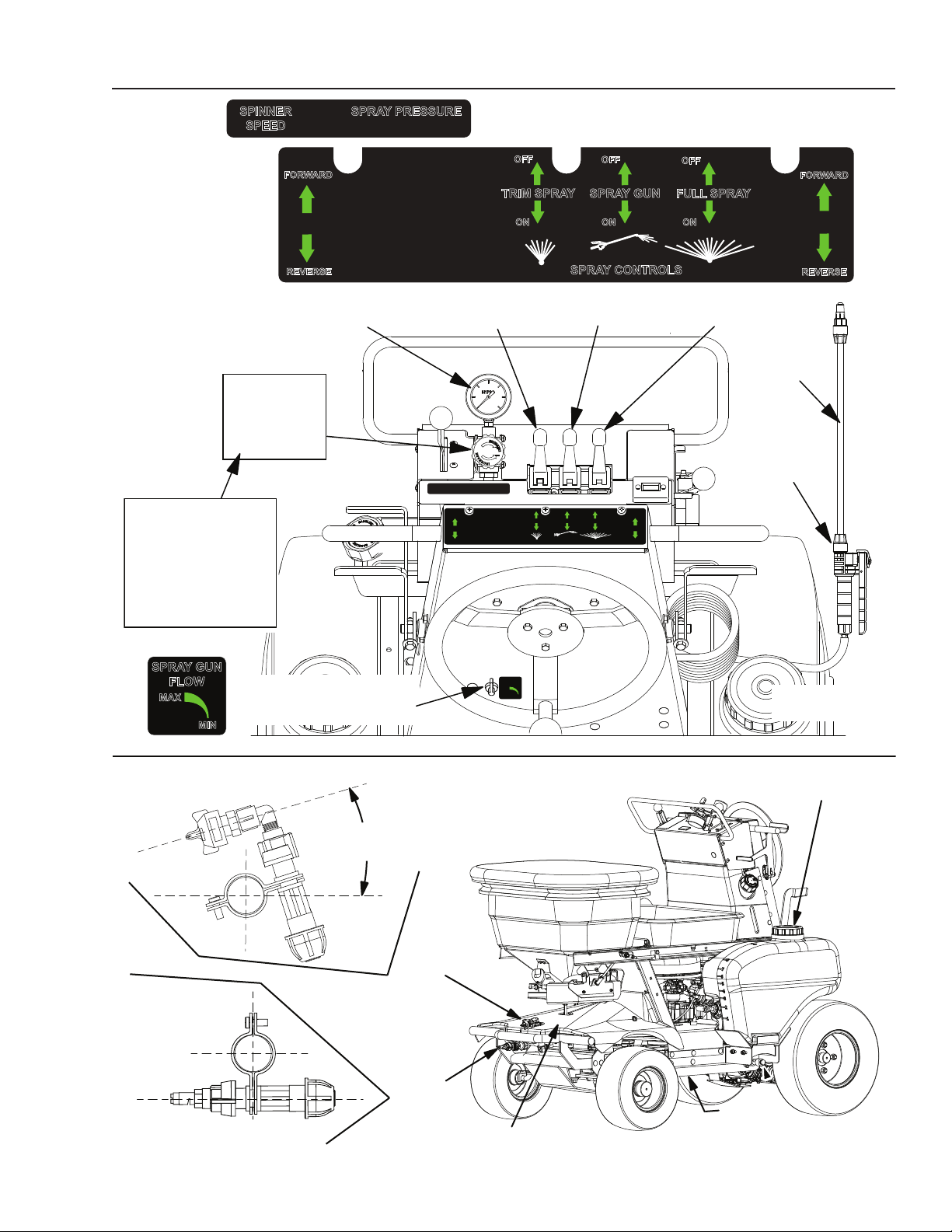 SPINNER SPEED

SPRAY PRESSURE

FORWARD

REVERSE

OFF

TRIM SPRAY

ON

OFF

SPRAY GUN

ON

OFF

FULL SPRAY

ON

SPRAY CONTROLS

FORWARD

REVERSE

SPRAY GUN FLOW

MAX

MIN